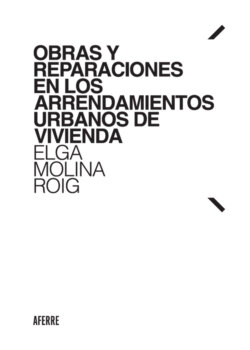 OBRAS Y REPARACIONES EN LOS ARRENDAMIENTOS URBANOS DE VIVIENDA

ELGA MOLINA ROIG

AFERRE